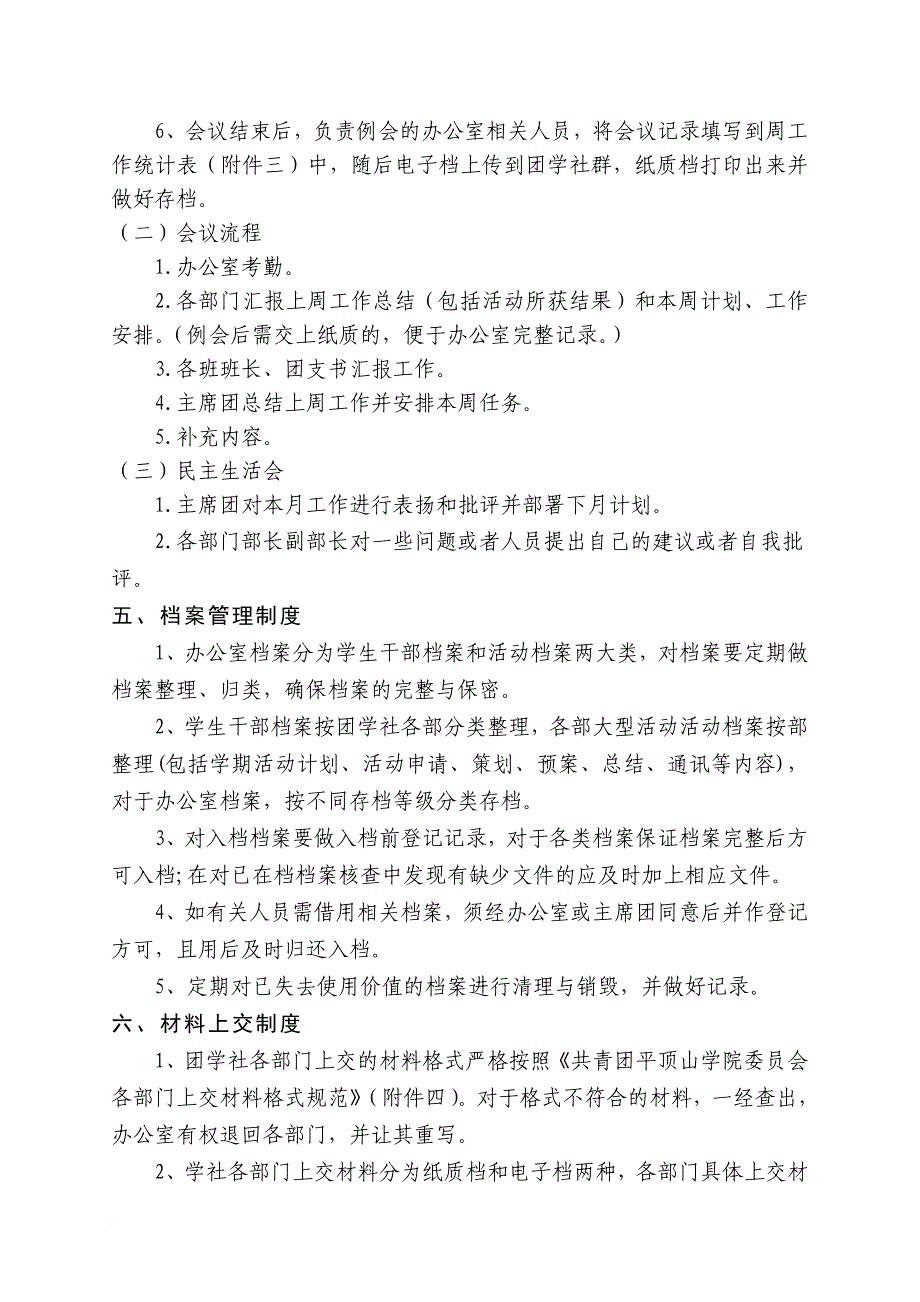 6、会议结束后，负责例会的办公室相关人员，将会议记录填写到周工作统计表（附件三）中，随后电子档上传到团学社群，纸质档打印出来并做好存档。

（二）会议流程

1.办公室考勤。

2.各部门汇报上周工作总结（包括活动所获结果）和本周计划、工作安排。(例会后需交上纸质的，便于办公室完整记录。)

3.各班班长、团支书汇报工作。

4.主席团总结上周工作并安排本周任务。

5.补充内容。

（三）民主生活会

1.主席团对本月工作进行表扬和批评并部署下月计划。

2.各部门部长副部长对一些问题或者人员提出自己的建议或者自我批评。

五、档案管理制度

1、办公室档案分为学生干部档案和活动档案两大类，对档案要定期做档案整理、归类，确保档案的完整与保密。

2、学生干部档案按团学社各部分类整理，各部大型活动活动档案按部整理(包括学期活动计划、活动申请、策划、预案、总结、通讯等内容)，对于办公室档案，按不同存档等级分类存档。

3、对入档档案要做入档前登记记录，对于各类档案保证档案完整后方可入档;在对已在档档案核查中发现有缺少文件的应及时加上相应文件。

4、如有关人员需借用相关档案，须经办公室或主席团同意后并作登记方可，且用后及时归还入档。

5、定期对已失去使用价值的档案进行清理与销毁，并做好记录。

六、材料上交制度

1、团学社各部门上交的材料格式严格按照《共青团平顶山学院委员会各部门上交材料格式规范》(附件四)。对于格式不符合的材料，一经查出，办公室有权退回各部门，并让其重写。

2、学社各部门上交材料分为纸质档和电子档两种，各部门具体上交材